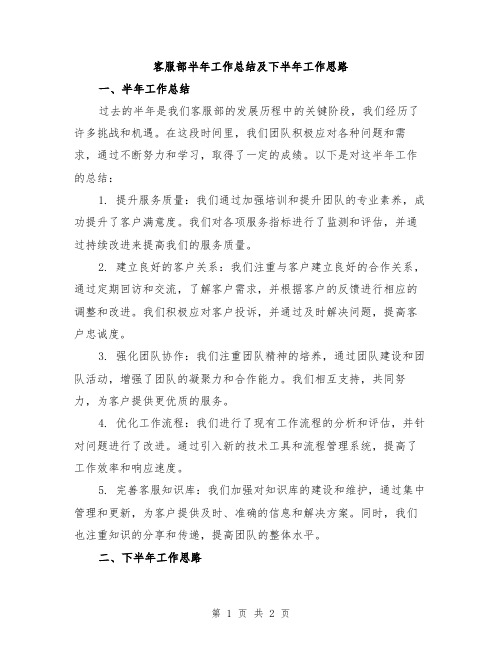 客服部半年工作总结及下半年工作思路

一、半年工作总结

过去的半年是我们客服部的发展历程中的关键阶段，我们经历了许多挑战和机遇。在这段时间里，我们团队积极应对各种问题和需求，通过不断努力和学习，取得了一定的成绩。以下是对这半年工作的总结：

1. 提升服务质量：我们通过加强培训和提升团队的专业素养，成功提升了客户满意度。我们对各项服务指标进行了监测和评估，并通过持续改进来提高我们的服务质量。

2. 建立良好的客户关系：我们注重与客户建立良好的合作关系，通过定期回访和交流，了解客户需求，并根据客户的反馈进行相应的调整和改进。我们积极应对客户投诉，并通过及时解决问题，提高客户忠诚度。

3. 强化团队协作：我们注重团队精神的培养，通过团队建设和团队活动，增强了团队的凝聚力和合作能力。我们相互支持，共同努力，为客户提供更优质的服务。

4. 优化工作流程：我们进行了现有工作流程的分析和评估，并针对问题进行了改进。通过引入新的技术工具和流程管理系统，提高了工作效率和响应速度。

5. 完善客服知识库：我们加强对知识库的建设和维护，通过集中管理和更新，为客户提供及时、准确的信息和解决方案。同时，我们也注重知识的分享和传递，提高团队的整体水平。

二、下半年工作思路

第 1 页 共 2 页